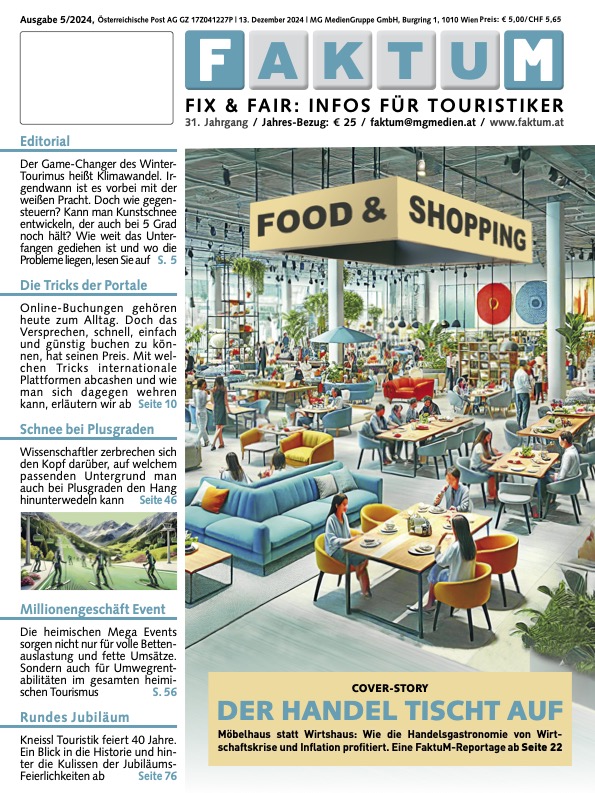 Ausgabe 5/2024, Österreichische Post AG GZ 17Z041227P | 13. Dezember 2024 | MG MedienGruppe GmbH, Burgring 1, 1010 Wien Preis: € 5,00/CHF 5,65

FAKTUM

FIX & FAIR: INFOS FÜR TOURISTIKER

31. Jahrgang / Jahres-Bezug: € 25 / faktum@mgmedien.at / www.faktum.at

Editorial

Der Game-Changer des Winter-Tourimus heißt Klimawandel. Irgendwann ist es vorbei mit der weißen Pracht. Doch wie gegensteuern? Kann man Kunstschnee entwickeln, der auch bei 5 Grad noch hält? Wie weit das Unterfangen gediehen ist und wo die Probleme liegen, lesen Sie auf S. 5

Die Tricks der Portale

Online-Buchungen gehören heute zum Alltag. Doch das Versprechen, schnell, einfach und günstig buchen zu können, hat seinen Preis. Mit welchen Tricks internationale Plattformen abcashen und wie man sich dagegen wehren kann, erläutern wir ab Seite 10

Schnee bei Plusgraden

Wissenschaftler zerbrechen sich den Kopf darüber, auf welchem passenden Untergrund man auch bei Plusgraden den Hang hinunterwedeln kann Seite 46

Millionengeschäft Event

Die heimischen Mega Events sorgen nicht nur für volle Bettenauslastung und fette Umsätze. Sondern auch für Umwegrentabilitäten im gesamten heimischen Tourismus S. 56

Rundes Jubiläum

Kneissl Touristik feiert 40 Jahre. Ein Blick in die Historie und hinter die Kulissen der Jubiläums-Feierlichkeiten ab Seite 76

FOOD & SHOPPING

COVER-STORY

DER HANDEL TISCHT AUF

Möbelhaus statt Wirtshaus: Wie die Handelsgastronomie von Wirtschaftskrise und Inflation profitiert. Eine FaktuM-Reportage ab Seite 22